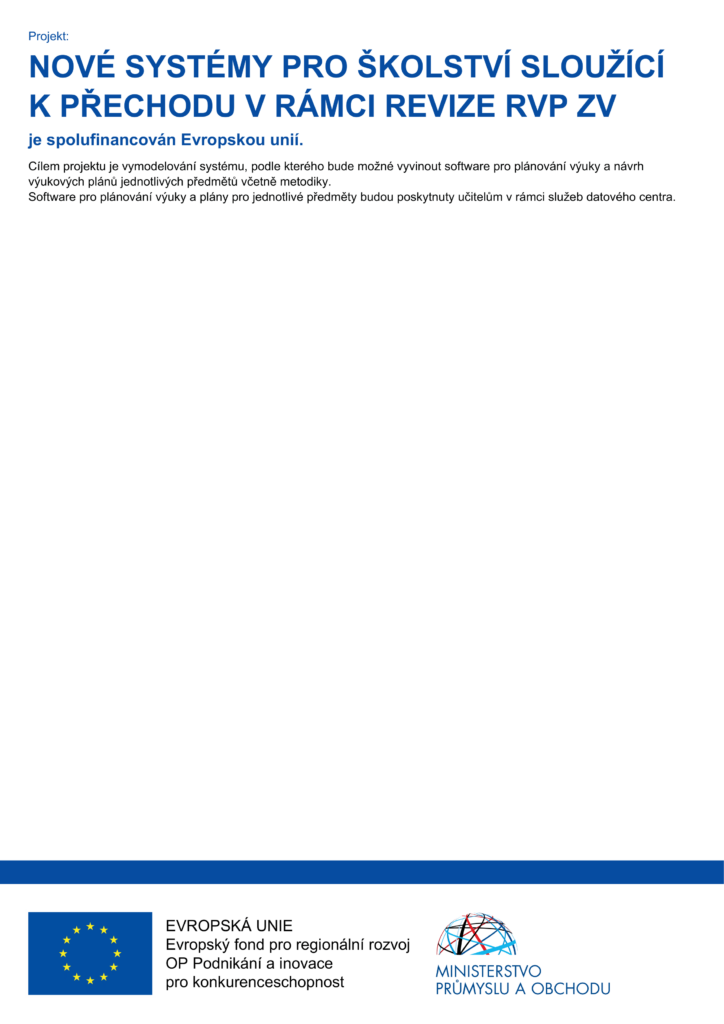 Projekt:

NOVÉ SYSTÉMY PRO ŠKOLSTVÍ SLOUŽÍCÍ K PŘECHODU V RÁMCI REVIZE RVP ZV

je spolufinancován Evropskou unií.

Cílem projektu je vymodelování systému, podle kterého bude možné vyvinout software pro plánování výuky a návrh výukových plánů jednotlivých předmětů včetně metodiky.
Software pro plánování výuky a plány pro jednotlivé předměty budou poskytnuty učitelům v rámci služeb datového centra.

EVROPSKÁ UNIE
Evropský fond pro regionální rozvoj
OP Podnikání a inovace
pro konkurenceschopnost

MINISTERSTVO
PRŮMYSLU A OBCHODU